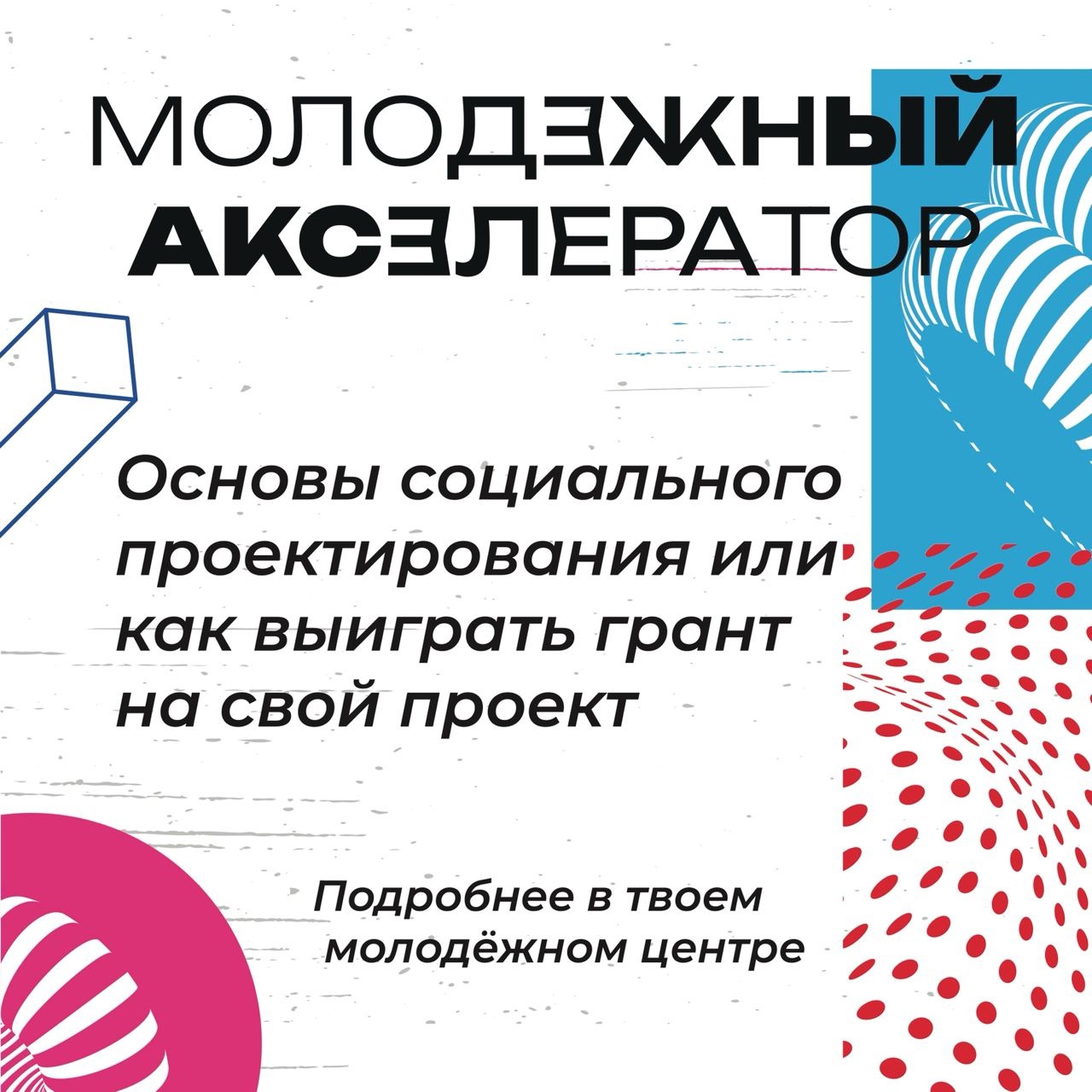 МОЛОДЕЖНЫЙ АКСЕЛЕРАТОР

Основы социального проектирования или как выиграть грант на свой проект

Подробнее в твоем молодёжном центре